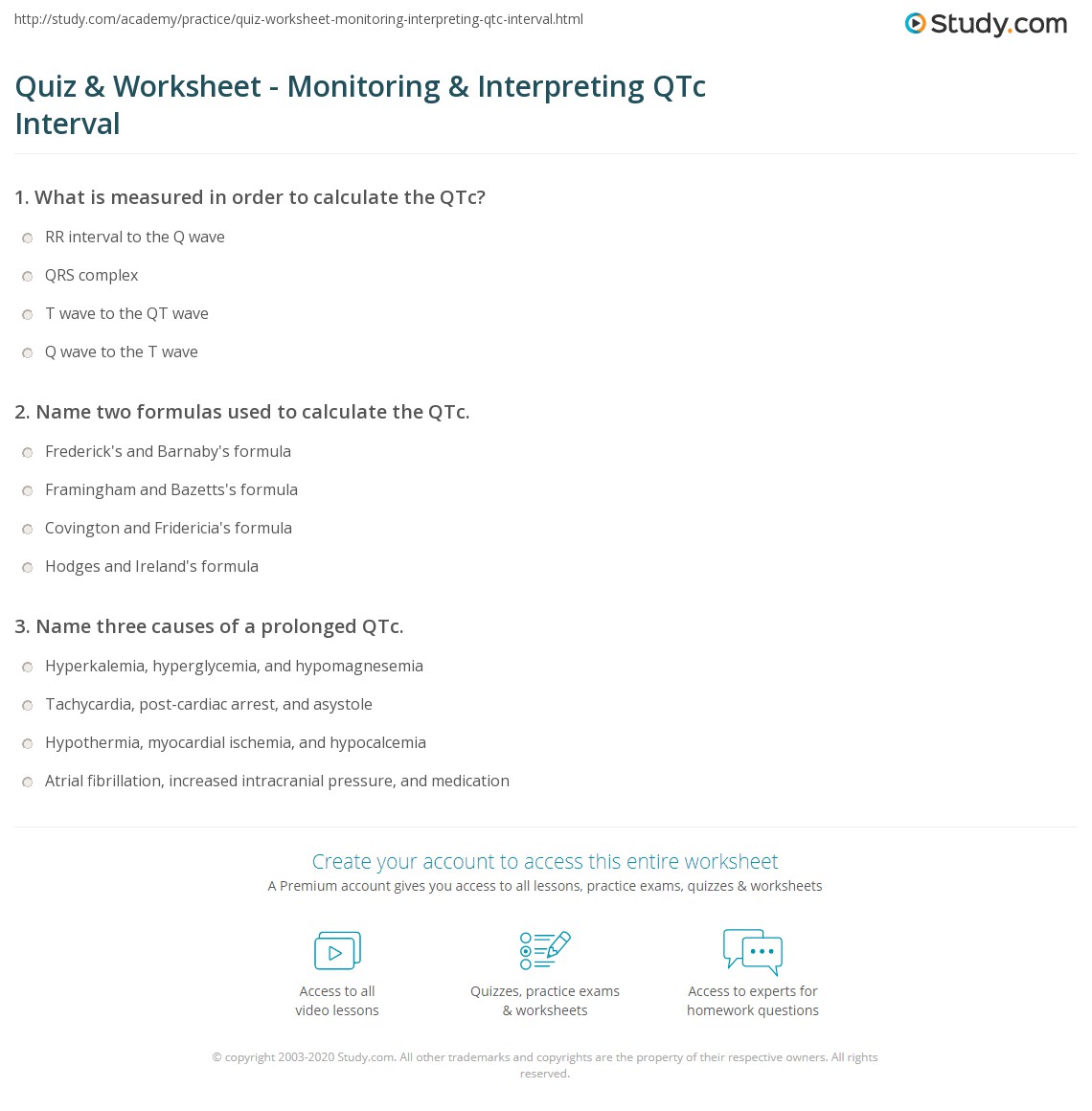 http://study.com/academy/practice/quiz-worksheet-monitoring-interpreting-qtc-interval.html

Study.com

Quiz & Worksheet - Monitoring & Interpreting QTc Interval

1. What is measured in order to calculate the QTc?

RR interval to the Q wave

QRS complex

T wave to the QT wave

Q wave to the T wave

2. Name two formulas used to calculate the QTc.

Frederick's and Barnaby's formula

Framingham and Bazetts's formula

Covington and Fridericia's formula

Hodges and Ireland's formula

3. Name three causes of a prolonged QTc.

Hyperkalemia, hyperglycemia, and hypomagnesemia

Tachycardia, post-cardiac arrest, and asystole

Hypothermia, myocardial ischemia, and hypocalcemia

Atrial fibrillation, increased intracranial pressure, and medication

Create your account to access this entire worksheet

A Premium account gives you access to all lessons, practice exams, quizzes & worksheets

Access to all video lessons

Quizzes, practice exams & worksheets

Access to experts for homework questions

© copyright 2003-2020 Study.com. All other trademarks and copyrights are the property of their respective owners. All rights reserved.